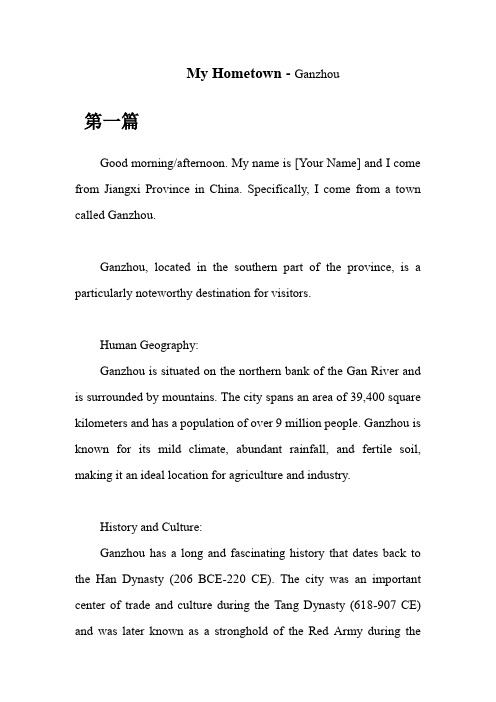 My Hometown - Ganzhou

第一篇

Good morning/afternoon. My name is [Your Name] and I come from Jiangxi Province in China. Specifically, I come from a town called Ganzhou.

Ganzhou, located in the southern part of the province, is a particularly noteworthy destination for visitors.

Human Geography:
Ganzhou is situated on the northern bank of the Gan River and is surrounded by mountains. The city spans an area of 39,400 square kilometers and has a population of over 9 million people. Ganzhou is known for its mild climate, abundant rainfall, and fertile soil, making it an ideal location for agriculture and industry.

History and Culture:
Ganzhou has a long and fascinating history that dates back to the Han Dynasty (206 BCE-220 CE). The city was an important center of trade and culture during the Tang Dynasty (618-907 CE) and was later known as a stronghold of the Red Army during the